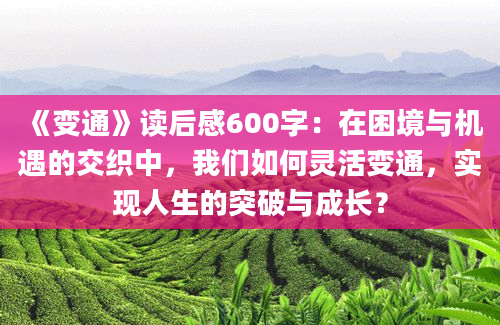 《变通》读后感600字：在困境与机遇的交织中，我们如何灵活变通，实现人生的突破与成长？